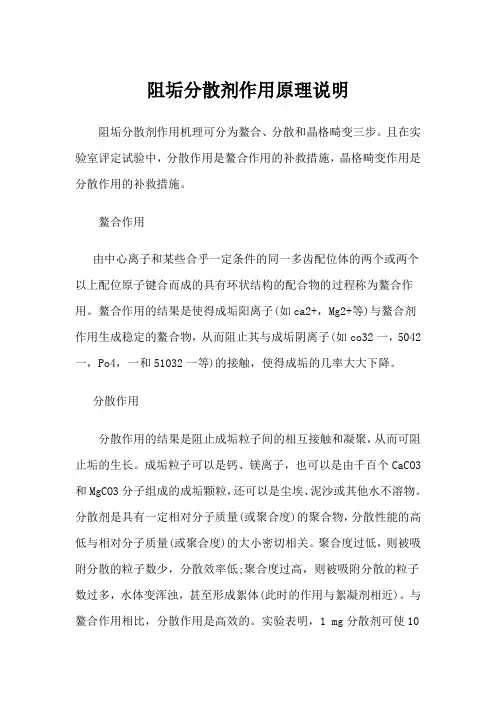 阻垢分散剂作用原理说明

阻垢分散剂作用机理可分为螯合、分散和晶格畸变三步。且在实验室评定试验中，分散作用是螯合作用的补救措施，晶格畸变作用是分散作用的补救措施。

螯合作用

由中心离子和某些合乎一定条件的同一多齿配位体的两个或两个以上配位原子键合而成的具有环状结构的配合物的过程称为螯合作用。螯合作用的结果是使得成垢阳离子(如 ca2+，Mg2+等)与螯合剂作用生成稳定的螯合物，从而阻止其与成垢阴离子(如 co32 一，5042 一，Po4，一和 51032 一等)的接触，使得成垢的几率大大下降。

分散作用

分散作用的结果是阻止成垢粒子间的相互接触和凝聚，从而可阻止垢的生长。成垢粒子可以是钙、镁离子，也可以是由千百个 CaCO3 和 MgCO3 分子组成的成垢颗粒，还可以是尘埃、泥沙或其他水不溶物。分散剂是具有一定相对分子质量(或聚合度)的聚合物，分散性能的高低与相对分子质量(或聚合度)的大小密切相关。聚合度过低，则被吸附分散的粒子数少，分散效率低;聚合度过高，则被吸附分散的粒子数过多，水体变浑浊，甚至形成絮体(此时的作用与絮凝剂相近)。与螯合作用相比，分散作用是高效的。实验表明，1 mg 分散剂可使 10